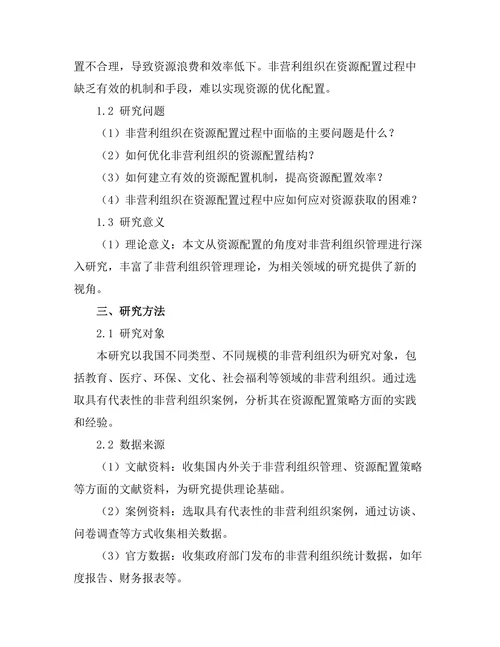 置不合理，导致资源浪费和效率低下。非营利组织在资源配置过程中缺乏有效的机制和手段，难以实现资源的优化配置。

1.2 研究问题

（1）非营利组织在资源配置过程中面临的主要问题是什么？

（2）如何优化非营利组织的资源配置结构？

（3）如何建立有效的资源配置机制，提高资源配置效率？

（4）非营利组织在资源配置过程中应如何应对资源获取的困难？

1.3 研究意义

（1）理论意义：本文从资源配置的角度对非营利组织管理进行深入研究，丰富了非营利组织管理理论，为相关领域的研究提供了新的视角。

三、研究方法

2.1 研究对象

本研究以我国不同类型、不同规模的非营利组织为研究对象，包括教育、医疗、环保、文化、社会福利等领域的非营利组织。通过选取具有代表性的非营利组织案例，分析其在资源配置策略方面的实践和经验。

2.2 数据来源

（1）文献资料：收集国内外关于非营利组织管理、资源配置策略等方面的文献资料，为研究提供理论基础。

（2）案例资料：选取具有代表性的非营利组织案例，通过访谈、问卷调查等方式收集相关数据。

（3）官方数据：收集政府部门发布的非营利组织统计数据，如年度报告、财务报表等。